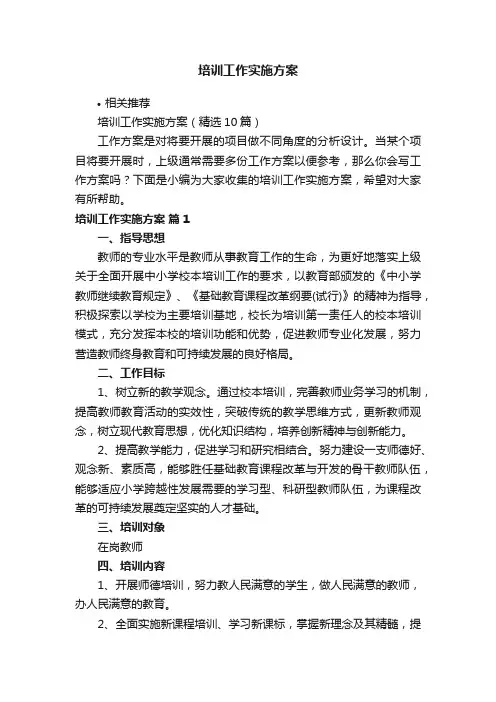 培训工作实施方案

• 相关推荐

培训工作实施方案（精选10篇）

工作方案是对将要开展的项目做不同角度的分析设计。当某个项目将要开展时，上级通常需要多份工作方案以便参考，那么你会写工作方案吗？下面是小编为大家收集的培训工作实施方案，希望对大家有所帮助。

培训工作实施方案 篇1

一、指导思想

教师的专业水平是教师从事教育工作的生命，为更好地落实上级关于全面开展中小学校本培训工作的要求，以教育部颁发的《中小学教师继续教育规定》、《基础教育课程改革纲要(试行)》的精神为指导，积极探索以学校为主要培训基地，校长为培训第一责任人的校本培训模式，充分发挥本校的培训功能和优势，促进教师专业化发展，努力营造教师终身教育和可持续发展的良好格局。

二、工作目标

1、树立新的教学观念。通过校本培训，完善教师业务学习的机制，提高教师教育活动的实效性，突破传统的教学思维方式，更新教师观念，树立现代教育思想，优化知识结构，培养创新精神与创新能力。

2、提高教学能力，促进学习和研究相结合。努力建设一支师德好、观念新、素质高，能够胜任基础教育课程改革与开发的骨干教师队伍，能够适应小学跨越性发展需要的学习型、科研型教师队伍，为课程改革的可持续发展奠定坚实的人才基础。

三、培训对象

在岗教师

四、培训内容

1、开展师德培训，努力教人民满意的学生，做人民满意的教师，办人民满意的教育。

2、全面实施新课程培训、学习新课标，掌握新理念及其精髓，提